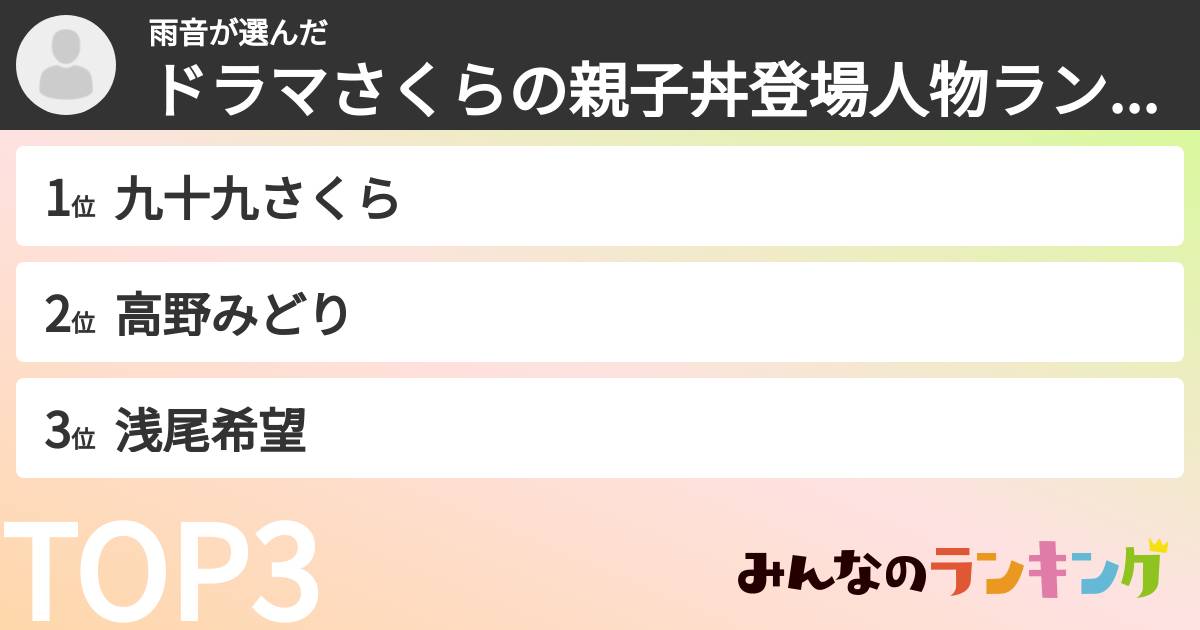 雨音が選んだ
ドラマさくらの親子丼登場人物ラン...

1位 九十九さくら

2位 高野みどり

3位 浅尾希望

TOP3

みんなのランキング